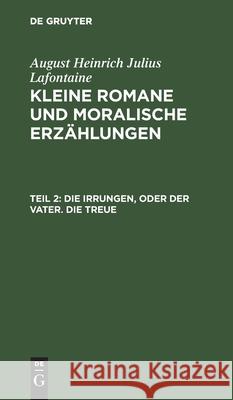 DE GRUYTER

August Heinrich Julius Lafontaine

KLEINE ROMANE UND MORALISCHE ERZÄHLUNGEN

TEIL 2: DIE IRRUNGEN, ODER DER VATER. DIE TREUE

DE G

Kraina Książek